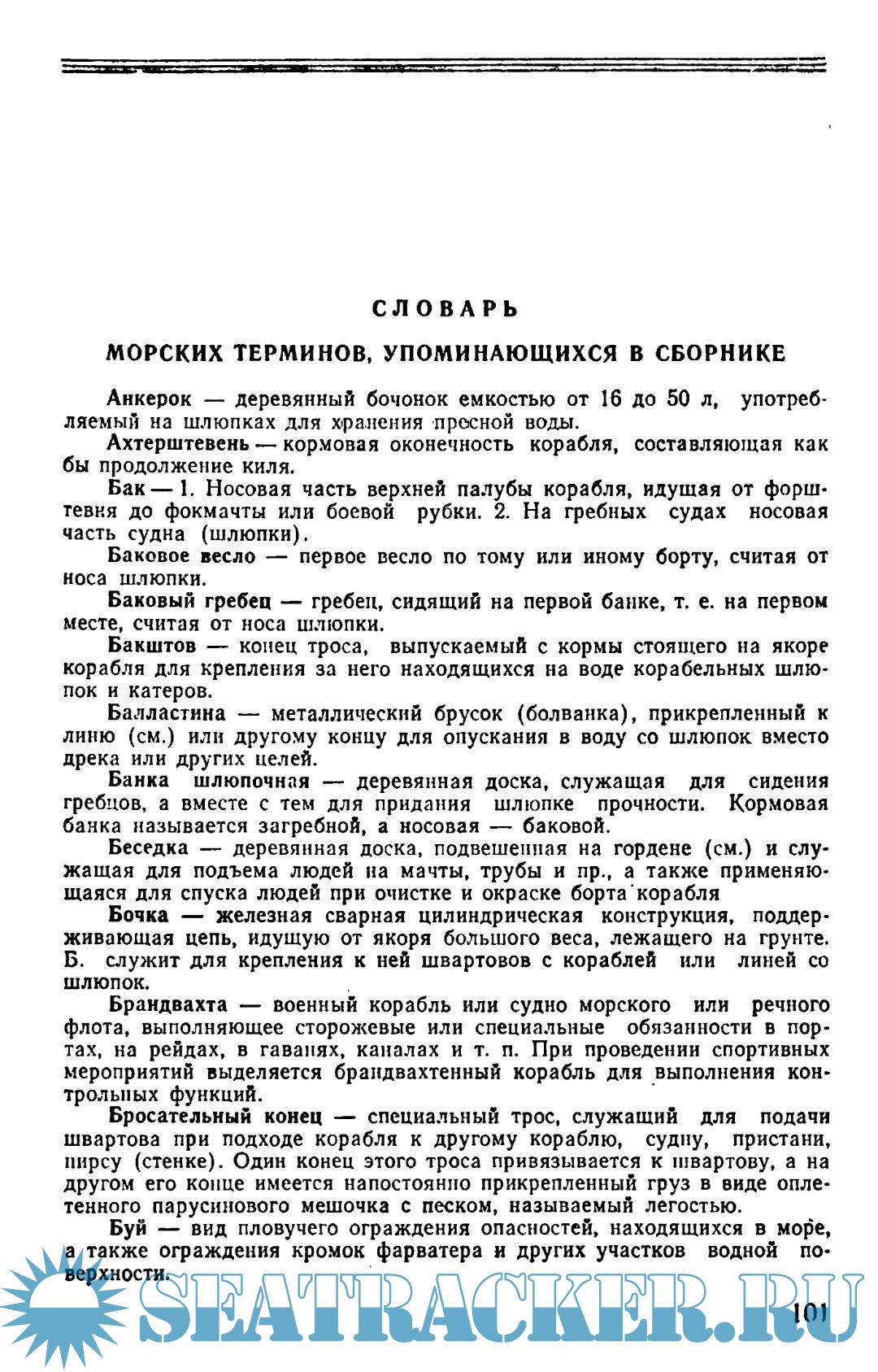 СЛОВАРЬ

МОРСКИХ ТЕРМИНОВ, УПОМИНАЮЩИХСЯ В СБОРНИКЕ

Анкерок — деревянный бочонок емкостью от 16 до 50 л, употребляемый на шлюпках для хранения пресной воды.

Ахтерштевень — кормовая оконечность корабля, составляющая как бы продолжение киля.

Бак — 1. Носовая часть верхней палубы корабля, идущая от форштевня до фокмачты или боевой рубки. 2. На гребных судах носовая часть судна (шлюпки).

Баковое весло — первое весло по тому или иному борту, считая от носа шлюпки.

Баковый гребец — гребец, сидящий на первой банке, т. е. на первом месте, считая от носа шлюпки.

Бакштов — конец троса, выпускаемый с кормы стоящего на якоре корабля для крепления за него находящихся на воде корабельных шлюпок и катеров.

Балластина — металлический брусок (болванка), прикрепленный к линю (см.) или другому концу для опускания в воду со шлюпок вместо дрека или других целей.

Банка шлюпочная — деревянная доска, служащая для сидения гребцов, а вместе с тем для придания шлюпке прочности. Кормовая банка называется загребной, а носовая — баковой.

Беседка — деревянная доска, подвешенная на гордене (см.) и служащая для подъема людей на мачты, трубы и пр., а также применяющаяся для спуска людей при очистке и окраске борта корабля

Бочка — железная сварная цилиндрическая конструкция, поддерживающая цепь, идущую от якоря большого веса, лежащего на грунте. Б. служит для крепления к ней швартовов с кораблей или линей со шлюпок.

Брандвахта — военный корабль или судно морского или речного флота, выполняющее сторожевые или специальные обязанности в портах, на рейдах, в гаванях, каналах и т. п. При проведении спортивных мероприятий выделяется брандвахтенный корабль для выполнения контрольных функций.

Бросательный конец — специальный трос, служащий для подачи швартова при подходе корабля к другому кораблю, судну, пристани, пирсу (стенке). Один конец этого троса привязывается к швартову, а на другом его конце имеется напостоянно прикрепленный груз в виде оплетенного парусинового мешочка с песком, называемый легостью.

Буй — вид пловучего ограждения опасностей, находящихся в море, а также ограждения кромок фарватера и других участков водной поверхности.

SEATRACKER.RU

101